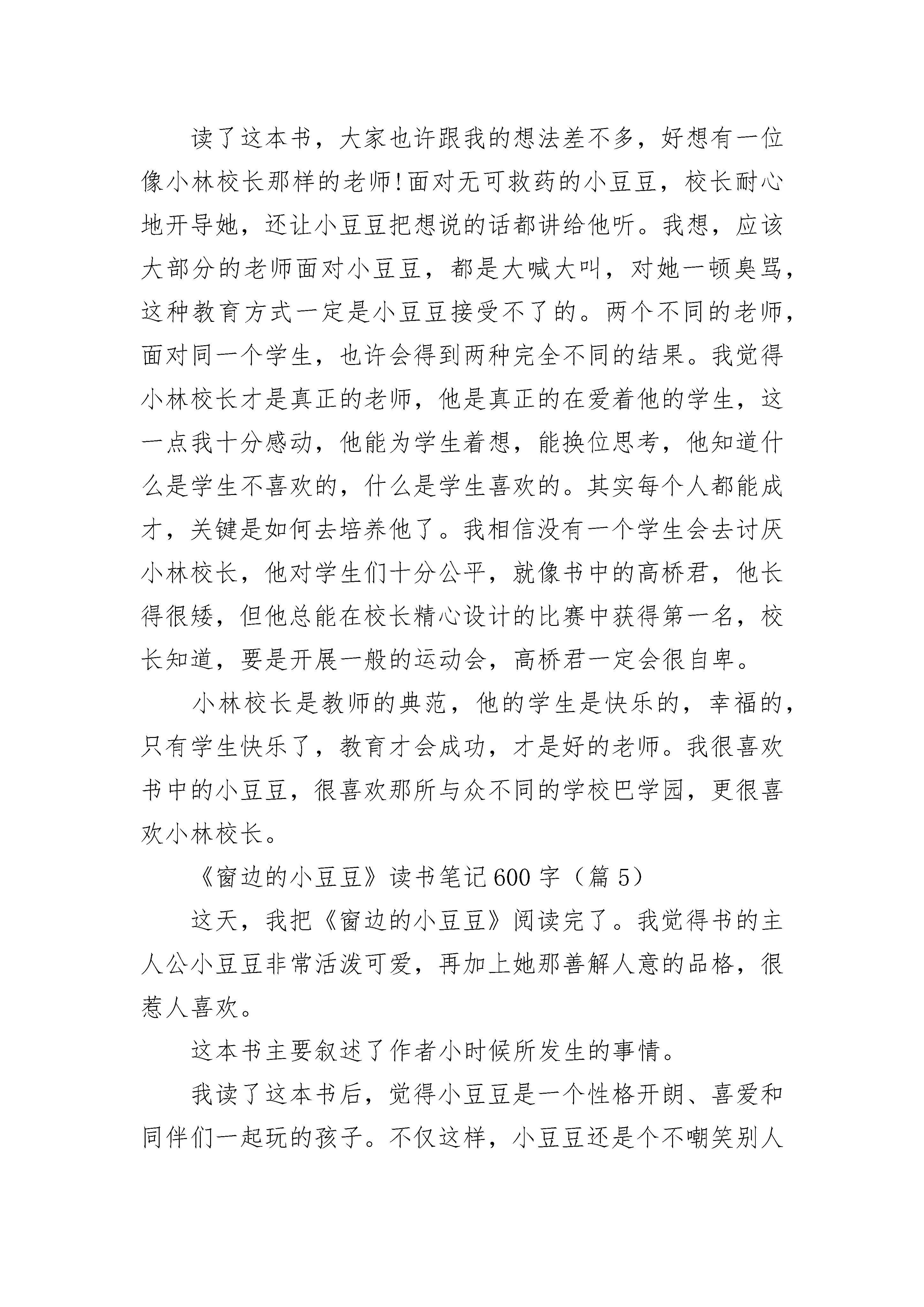 读了这本书，大家也许跟我的想法差不多，好想有一位像小林校长那样的老师!面对无可救药的小豆豆，校长耐心地开导她，还让小豆豆把想说的话都讲给他听。我想，应该大部分的老师面对小豆豆，都是大喊大叫，对她一顿臭骂，这种教育方式一定是小豆豆接受不了的。两个不同的老师，面对同一个学生，也许会得到两种完全不同的结果。我觉得小林校长才是真正的老师，他是真正的在爱着他的学生，这一点我十分感动，他能为学生着想，能换位思考，他知道什么是学生不喜欢的，什么是学生喜欢的。其实每个人都能成才，关键是如何去培养他了。我相信没有一个学生会去讨厌小林校长，他对学生们十分公平，就像书中的高桥君，他长得很矮，但他总能在校长精心设计的比赛中获得第一名，校长知道，要是开展一般的运动会，高桥君一定会很自卑。

小林校长是教师的典范，他的学生是快乐的，幸福的，只有学生快乐了，教育才会成功，才是好的老师。我很喜欢书中的小豆豆，很喜欢那所与众不同的学校巴学园，更很喜欢小林校长。

《窗边的小豆豆》读书笔记600字（篇5）

这天，我把《窗边的小豆豆》阅读完了。我觉得书的主人公小豆豆非常活泼可爱，再加上她那善解人意的品格，很惹人喜欢。

这本书主要叙述了作者小时候所发生的事情。

我读了这本书后，觉得小豆豆是一个性格开朗、喜爱和同伴们一起玩的孩子。不仅这样，小豆豆还是个不嘲笑别人